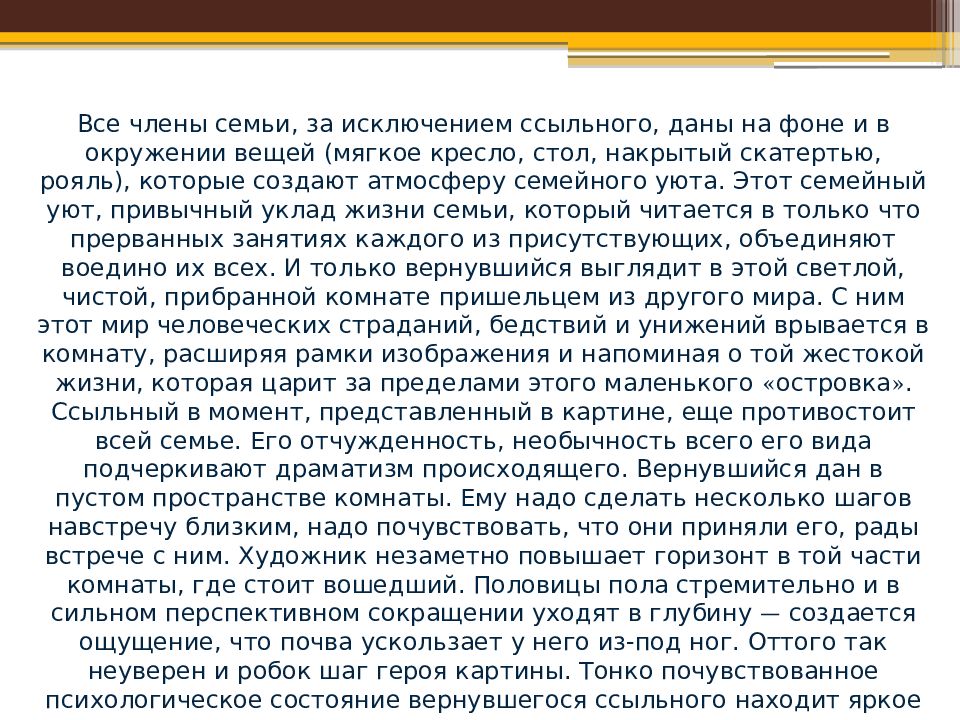 Все члены семьи, за исключением ссыльного, даны на фоне и в окружении вещей (мягкое кресло, стол, накрытый скатертью, рояль), которые создают атмосферу семейного уюта. Этот семейный уют, привычный уклад жизни семьи, который читается в только что прерванных занятиях каждого из присутствующих, объединяют воедино их всех. И только вернувшийся выглядит в этой светлой, чистой, прибранной комнате пришельцем из другого мира. С ним этот мир человеческих страданий, бедствий и унижений врывается в комнату, расширяя рамки изображения и напоминая о той жестокой жизни, которая царит за пределами этого маленького «островка». Ссыльный в момент, представленный в картине, еще противостоит всей семье. Его отчужденность, необычность всего его вида подчеркивают драматизм происходящего. Вернувшийся дан в пустом пространстве комнаты. Ему надо сделать несколько шагов навстречу близким, надо почувствовать, что они приняли его, рады встрече с ним. Художник незаметно повышает горизонт в той части комнаты, где стоит вошедший. Половицы пола стремительно и в сильном перспективном сокращении уходят в глубину — создается ощущение, что почва ускользает у него из-под ног. Оттого так неуверен и робок шаг героя картины. Тонко почувствованное психологическое состояние вернувшегося ссыльного находит яркое